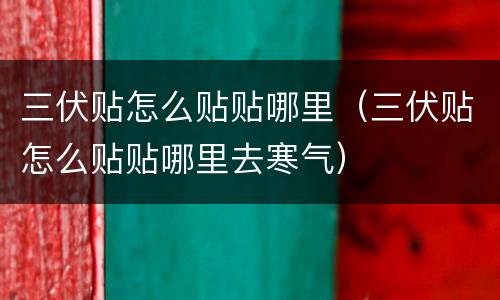 三伏贴怎么贴贴哪里（三伏贴怎么贴贴哪里去寒气）